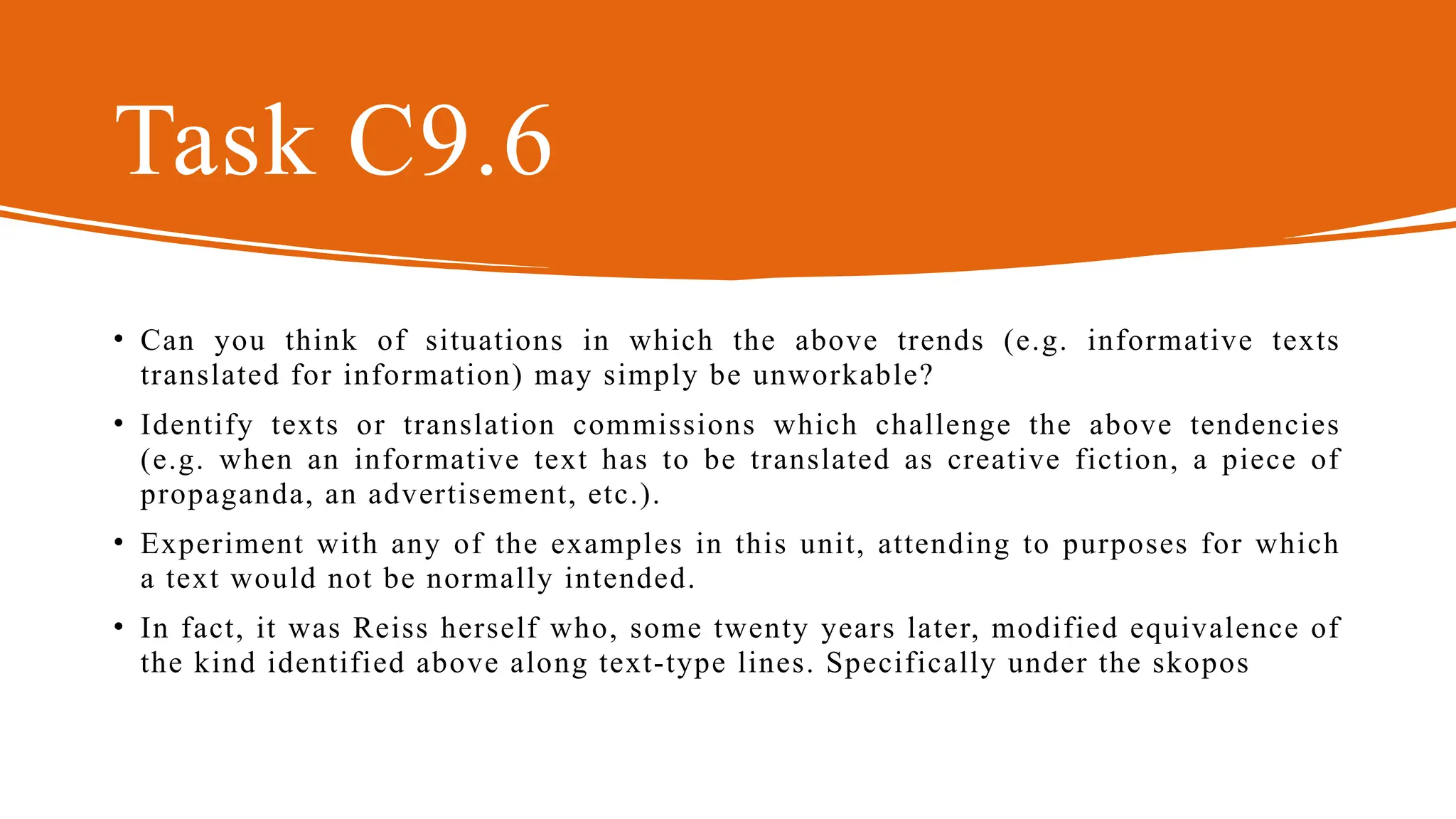 Task C9.6

• Can you think of situations in which the above trends (e.g. informative texts translated for information) may simply be unworkable?

• Identify texts or translation commissions which challenge the above tendencies (e.g. when an informative text has to be translated as creative fiction, a piece of propaganda, an advertisement, etc.).

• Experiment with any of the examples in this unit, attending to purposes for which a text would not be normally intended.

• In fact, it was Reiss herself who, some twenty years later, modified equivalence of the kind identified above along text-type lines. Specifically under the skopos